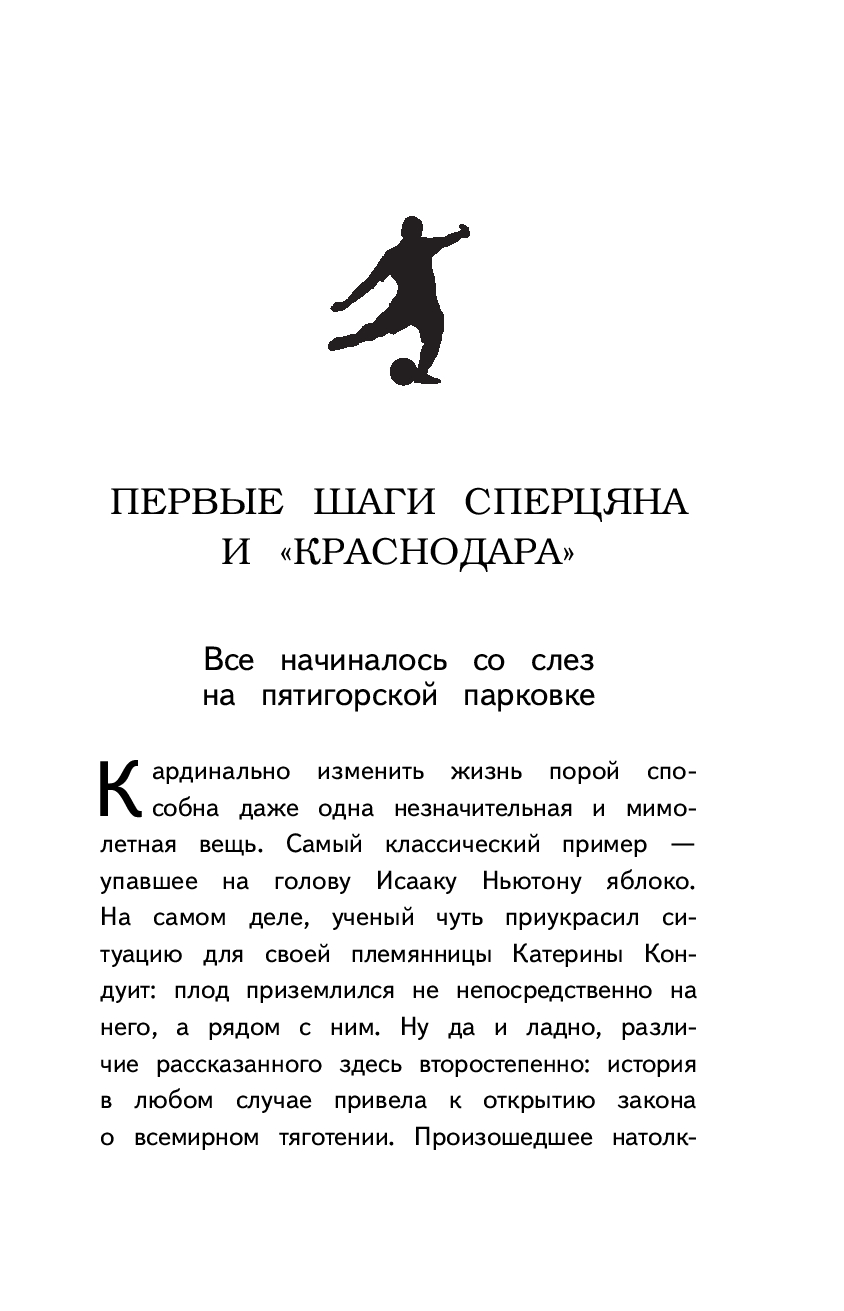 ПЕРВЫЕ ШАГИ СПЕРЦЯНА И «КРАСНОДАРА»

Все начиналось со слез на пятигорской парковке

Кардинально изменить жизнь порой способна даже одна незначительная и мимолетная вещь. Самый классический пример — упавшее на голову Исааку Ньютону яблоко. На самом деле, ученый чуть приукрасил ситуацию для своей племянницы Катерины Кондуит: плод приземлился не непосредственно на него, а рядом с ним. Ну да и ладно, различие рассказанного здесь второстепенно: история в любом случае привела к открытию закона о всемирном тяготении. Произошедшее натолк-